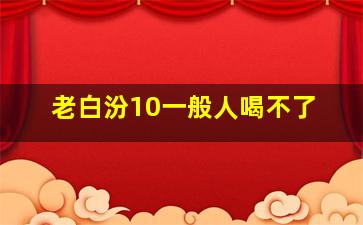 老白汾10一般人喝不了